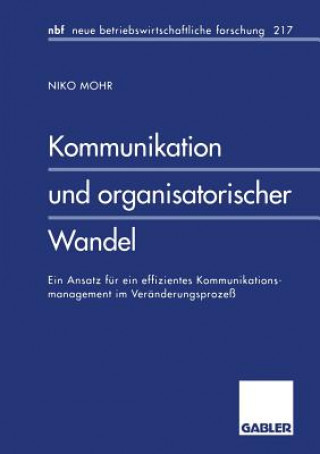 nbf neue betriebswirtschaftliche forschung 217

NIKO MOHR

Kommunikation und organisatorischer Wandel

Ein Ansatz für ein effizientes Kommunikationsmanagement im Veränderungsprozeß

GABLER